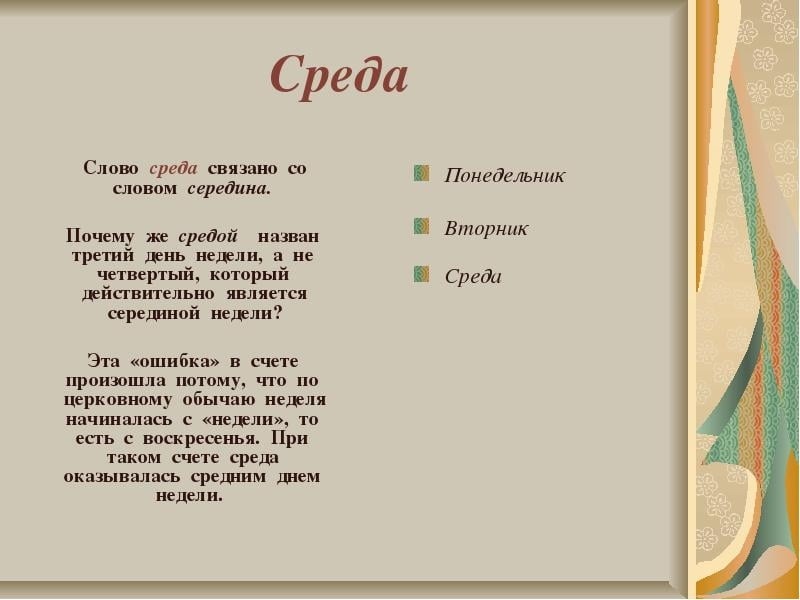 Среда

Слово среда связано со словом середина.

Почему же средой назван третий день недели, а не четвертый, который действительно является серединой недели?

Эта «ошибка» в счете произошла потому, что по церковному обычаю неделя начиналась с «недели», то есть с воскресенья. При таком счете среда оказывалась средним днем недели.

Понедельник

Вторник

Среда